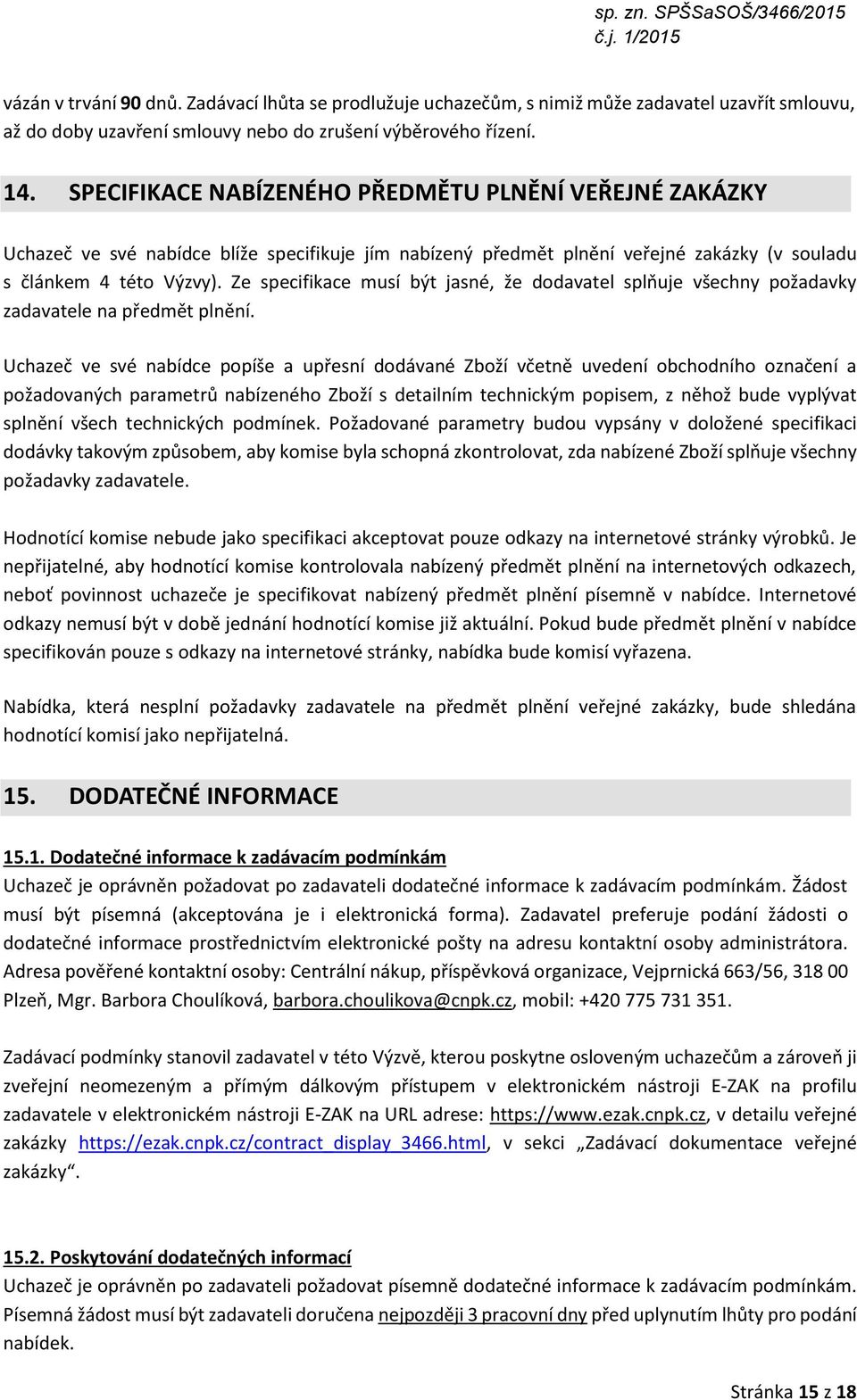 sp. zn. SPŠSaSOŠ/3466/2015
č.j. 1/2015

vázán v trvání 90 dnů. Zadávací lhůta se prodlužuje uchazečům, s nimiž může zadavatel uzavřít smlouvu, až do doby uzavření smlouvy nebo do zrušení výběrového řízení.

14. SPECIFIKACE NABÍZENÉHO PŘEDMĚTU PLNĚNÍ VEŘEJNÉ ZAKÁZKY

Uchazeč ve své nabídce blíže specifikuje jím nabízený předmět plnění veřejné zakázky (v souladu s článkem 4 této Výzvy). Ze specifikace musí být jasné, že dodavatel splňuje všechny požadavky zadavatele na předmět plnění.

Uchazeč ve své nabídce popíše a upřesní dodávané Zboží včetně uvedení obchodního označení a požadovaných parametrů nabízeného Zboží s detailním technickým popisem, z něhož bude vyplývat splnění všech technických podmínek. Požadované parametry budou vypsány v doložené specifikaci dodávky takovým způsobem, aby komise byla schopná zkontrolovat, zda nabízené Zboží splňuje všechny požadavky zadavatele.

Hodnotící komise nebude jako specifikaci akceptovat pouze odkazy na internetové stránky výrobků. Je nepřijatelné, aby hodnotící komise kontrolovala nabízený předmět plnění na internetových odkazech, neboť povinnost uchazeče je specifikovat nabízený předmět plnění písemně v nabídce. Internetové odkazy nemusí být v době jednání hodnotící komise již aktuální. Pokud bude předmět plnění v nabídce specifikován pouze s odkazy na internetové stránky, nabídka bude komisí vyřazena.

Nabídka, která nesplní požadavky zadavatele na předmět plnění veřejné zakázky, bude shledána hodnotící komisí jako nepřijatelná.

15. DODATEČNÉ INFORMACE

15.1. Dodatečné informace k zadávacím podmínkám
Uchazeč je oprávněn požadovat po zadavateli dodatečné informace k zadávacím podmínkám. Žádost musí být písemná (akceptována je i elektronická forma). Zadavatel preferuje podání žádosti o dodatečné informace prostřednictvím elektronické pošty na adresu kontaktní osoby administrátora. Adresa pověřené kontaktní osoby: Centrální nákup, příspěvková organizace, Vejprnická 663/56, 318 00 Plzeň, Mgr. Barbora Choulíková, barbora.choulikova@cnpk.cz, mobil: +420 775 731 351.

Zadávací podmínky stanovil zadavatel v této Výzvě, kterou poskytne osloveným uchazečům a zároveň ji zveřejní neomezeným a přímým dálkovým přístupem v elektronickém nástroji E-ZAK na profilu zadavatele v elektronickém nástroji E-ZAK na URL adrese: https://www.ezak.cnpk.cz, v detailu veřejné zakázky https://ezak.cnpk.cz/contract_display_3466.html, v sekci „Zadávací dokumentace veřejné zakázky“.

15.2. Poskytování dodatečných informací
Uchazeč je oprávněn po zadavateli požadovat písemně dodatečné informace k zadávacím podmínkám. Písemná žádost musí být zadavateli doručena nejpozději 3 pracovní dny před uplynutím lhůty pro podání nabídek.

Stránka 15 z 18